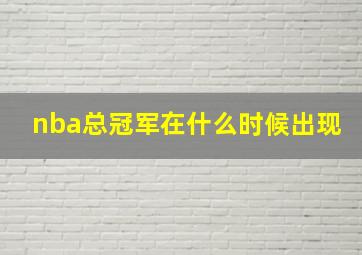 nba总冠军在什么时候出现